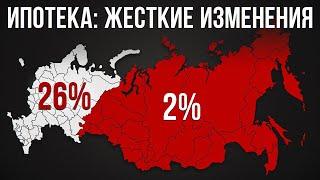 ИПОТЕКА: ЖЕСТКИЕ ИЗМЕНЕНИЯ

26%

2%